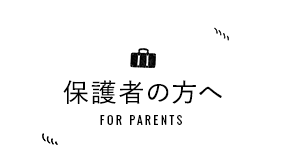 保護者の方へ
FOR PARENTS